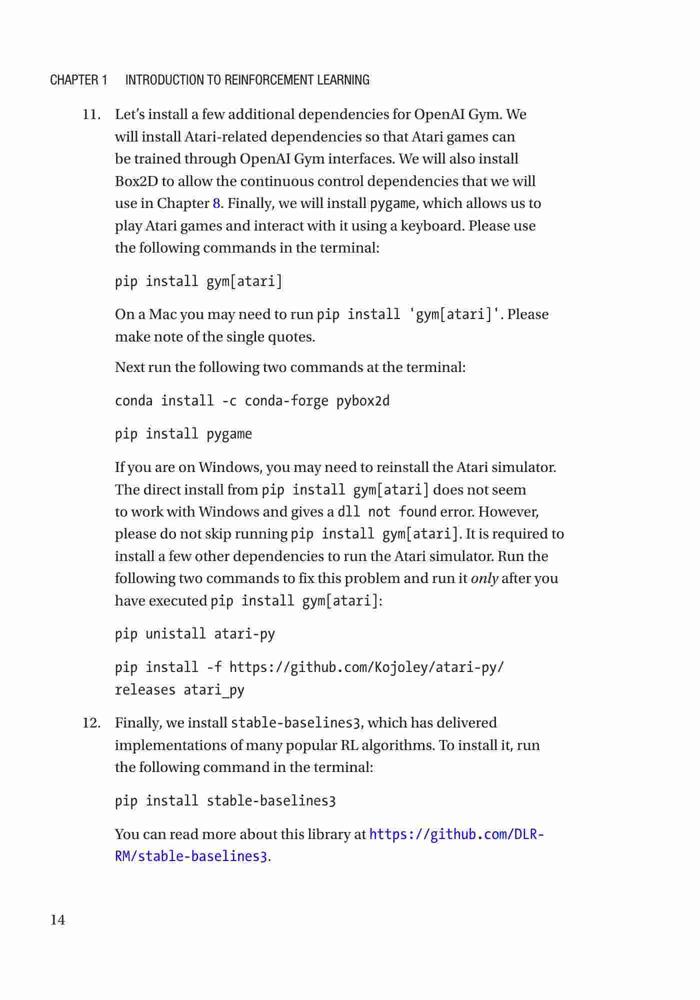 CHAPTER 1 INTRODUCTION TO REINFORCEMENT LEARNING

11. Let's install a few additional dependencies for OpenAI Gym. We will install Atari-related dependencies so that Atari games can be trained through OpenAI Gym interfaces. We will also install Box2D to allow the continuous control dependencies that we will use in Chapter 8. Finally, we will install pygame, which allows us to play Atari games and interact with it using a keyboard. Please use the following commands in the terminal:

pip install gym[atari]

On a Mac you may need to run pip install 'gym[atari]'. Please make note of the single quotes.

Next run the following two commands at the terminal:

conda install -c conda-forge pybox2d

pip install pygame

If you are on Windows, you may need to reinstall the Atari simulator. The direct install from pip install gym[atari] does not seem to work with Windows and gives a dll not found error. However, please do not skip running pip install gym[atari]. It is required to install a few other dependencies to run the Atari simulator. Run the following two commands to fix this problem and run it only after you have executed pip install gym[atari]:

pip unistall atari-py

pip install -f https://github.com/Kojoley/atari-py/releases atari_py

12. Finally, we install stable-baselines3, which has delivered implementations of many popular RL algorithms. To install it, run the following command in the terminal:

pip install stable-baselines3

You can read more about this library at https://github.com/DLR-RM/stable-baselines3.

14